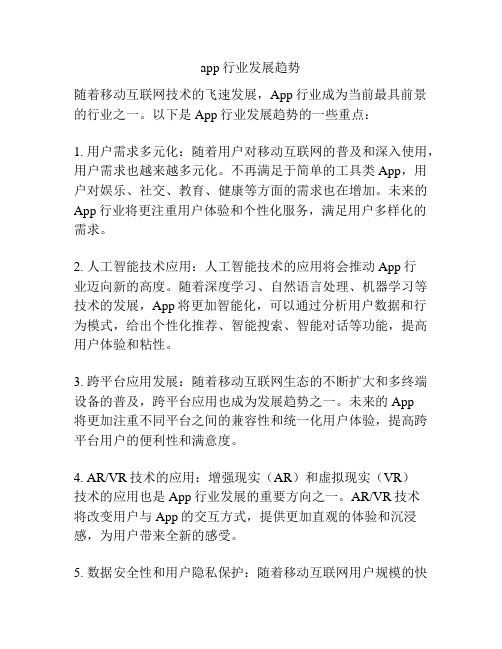 app 行业发展趋势

随着移动互联网技术的飞速发展，App 行业成为当前最具前景的行业之一。以下是 App 行业发展趋势的一些重点：

1. 用户需求多元化：随着用户对移动互联网的普及和深入使用，用户需求也越来越多元化。不再满足于简单的工具类 App，用户对娱乐、社交、教育、健康等方面的需求也在增加。未来的 App 行业将更注重用户体验和个性化服务，满足用户多样化的需求。

2. 人工智能技术应用：人工智能技术的应用将会推动 App 行业迈向新的高度。随着深度学习、自然语言处理、机器学习等技术的发展，App 将更加智能化，可以通过分析用户数据和行为模式，给出个性化推荐、智能搜索、智能对话等功能，提高用户体验和粘性。

3. 跨平台应用发展：随着移动互联网生态的不断扩大和多终端设备的普及，跨平台应用也成为发展趋势之一。未来的 App 将更加注重不同平台之间的兼容性和统一化用户体验，提高跨平台用户的便利性和满意度。

4. AR/VR 技术的应用：增强现实（AR）和虚拟现实（VR）技术的应用也是 App 行业发展的重要方向之一。AR/VR 技术将改变用户与 App 的交互方式，提供更加直观的体验和沉浸感，为用户带来全新的感受。

5. 数据安全性和用户隐私保护：随着移动互联网用户规模的快